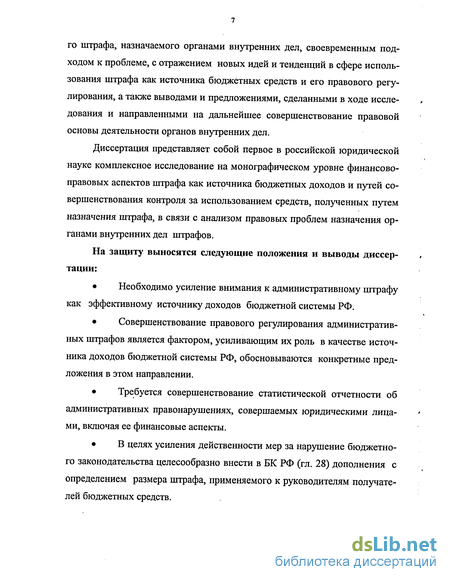 7

го штрафа, назначаемого органами внутренних дел, своевременным подходом к проблеме, с отражением новых идей и тенденций в сфере использования штрафа как источника бюджетных средств и его правового регулирования, а также выводами и предложениями, сделанными в ходе исследования и направленными на дальнейшее совершенствование правовой основы деятельности органов внутренних дел.

Диссертация представляет собой первое в российской юридической науке комплексное исследование на монографическом уровне финансово-правовых аспектов штрафа как источника бюджетных доходов и путей совершенствования контроля за использованием средств, полученных путем назначения штрафа, в связи с анализом правовых проблем назначения органами внутренних дел штрафов.

На защиту выносятся следующие положения и выводы диссертации:

• Необходимо усиление внимания к административному штрафу как эффективному источнику доходов бюджетной системы РФ.

• Совершенствование правового регулирования административных штрафов является фактором, усиливающим их роль в качестве источника доходов бюджетной системы РФ, обосновываются конкретные предложения в этом направлении.

• Требуется совершенствование статистической отчетности об административных правонарушениях, совершаемых юридическими лицами, включая ее финансовые аспекты.

• В целях усиления действенности мер за нарушение бюджетного законодательства целесообразно внести в БК РФ (гл. 28) дополнения с определением размера штрафа, применяемого к руководителям получателей бюджетных средств.

dsLib.net
библиотека диссертаций